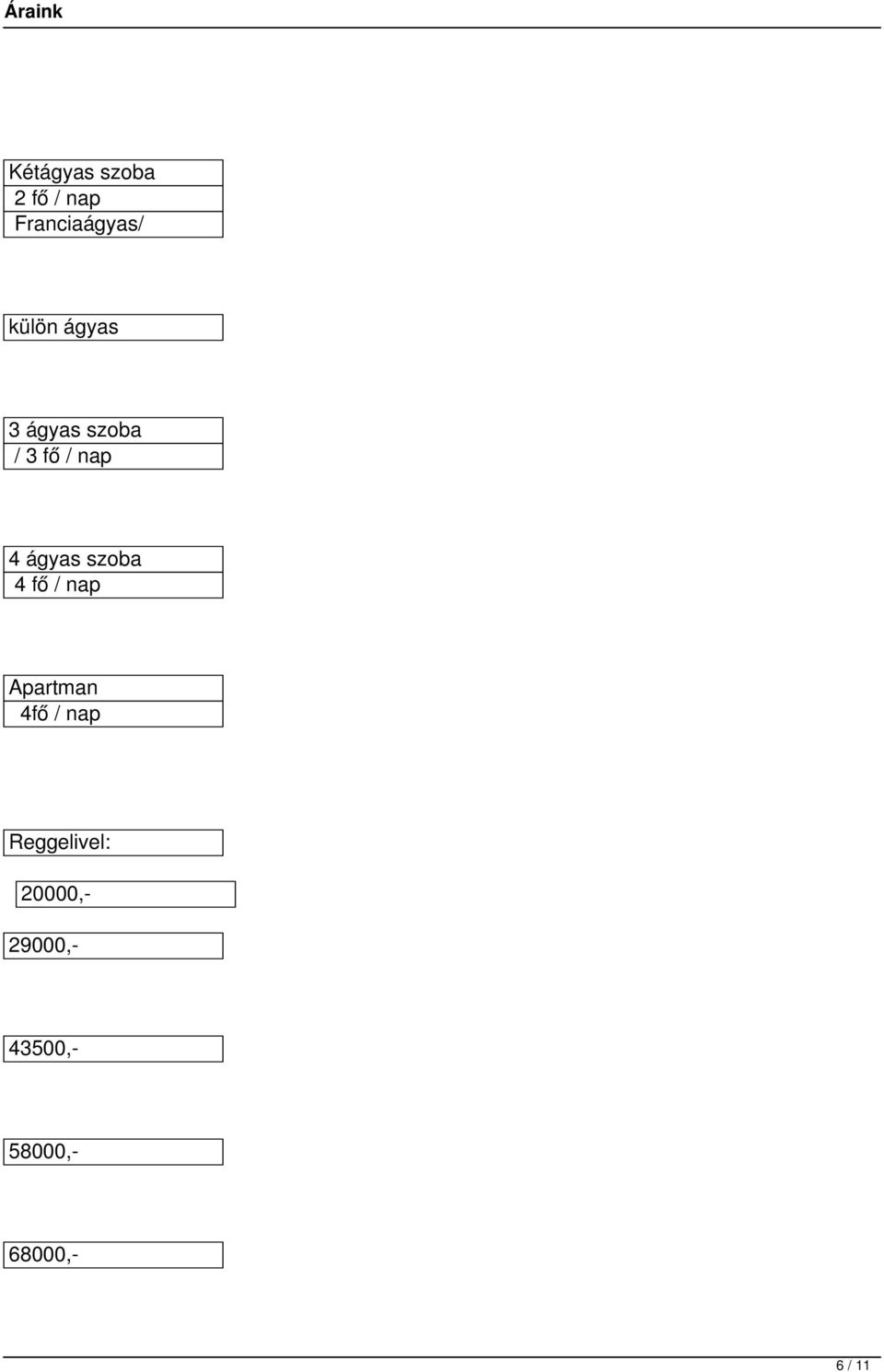 Áraink

Kétágyas szoba
2 fő / nap
Franciaágyas/

külön ágyas

3 ágyas szoba
/ 3 fő / nap

4 ágyas szoba
4 fő / nap

Apartman
4fő / nap

Reggelivel:

20000,-

29000,-

43500,-

58000,-

68000,-

6 / 11